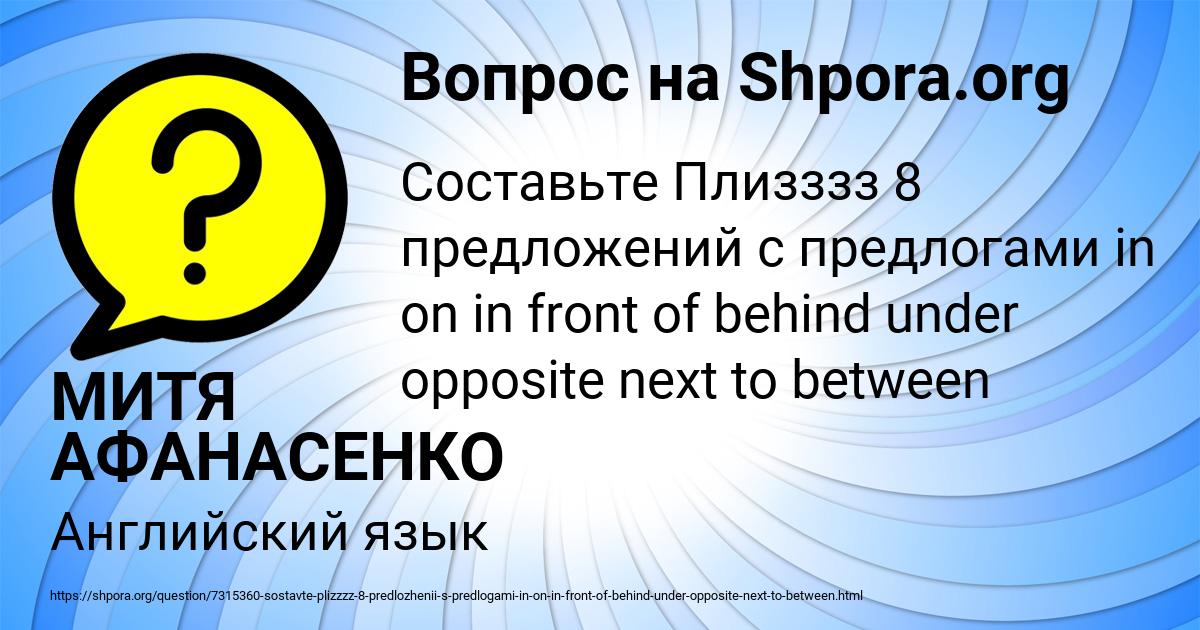 Вопрос на Shpora.org

?

Составьте Плизззз 8 предложений с предлогами in on in front of behind under opposite next to between

МИТЯ АФАНАСЕНКО

Английский язык

https://shpora.org/question/7315360-sostavte-plizzzz-8-predlozhenii-s-predlogami-in-on-in-front-of-behind-under-opposite-next-to-between.html